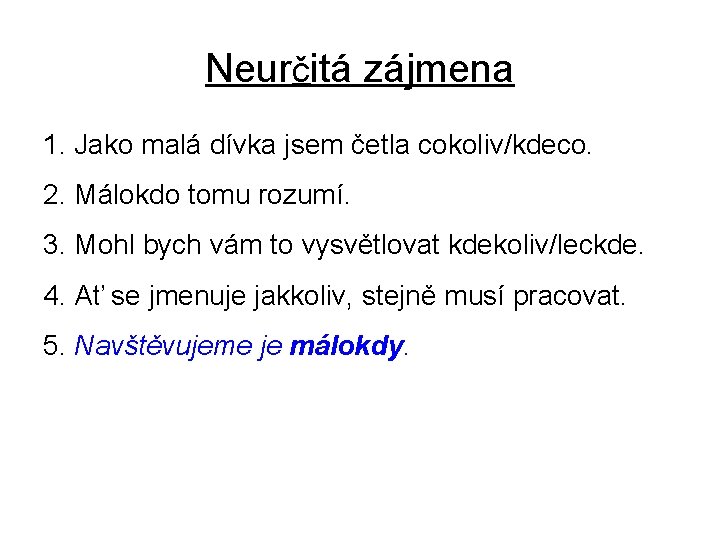 Neurčitá zájmena

1. Jako malá dívka jsem četla cokoliv/kdeco.

2. Málokdo tomu rozumí.

3. Mohl bych vám to vysvětlovat kdekoliv/leckde.

4. Ať se jmenuje jakkoliv, stejně musí pracovat.

5. Navštěvujeme je málokdy.